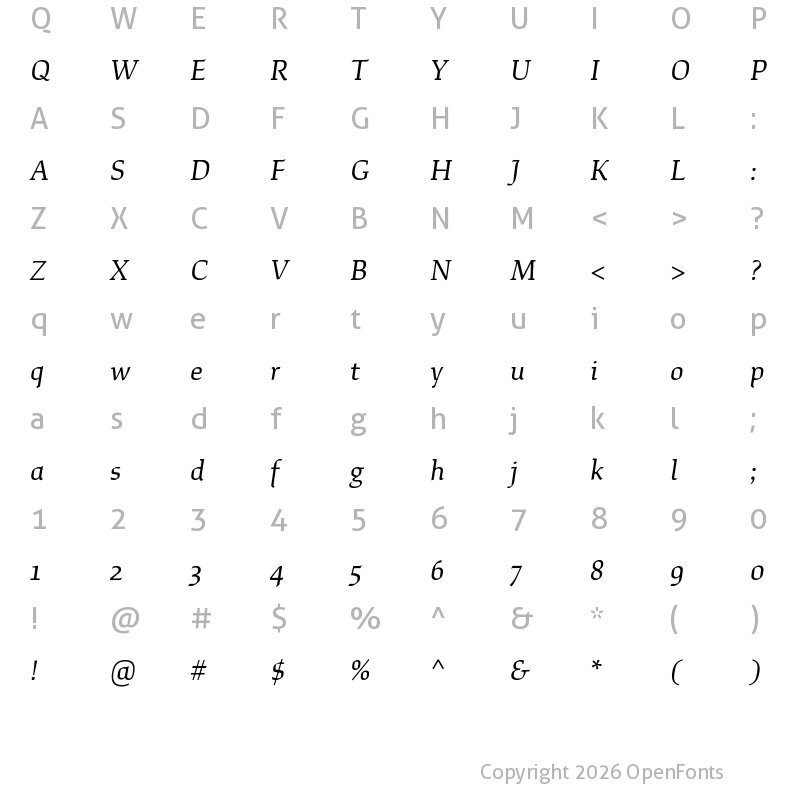 Q W E R T Y U I O P

Q W E R T Y U I O P

A S D F G H J K L :

A S D F G H J K L :

Z X C V B N M < > ?

Z X C V B N M < > ?

q w e r t y u i o p

q w e r t y u i o p

a s d f g h j k l ;

a s d f g h j k l ;

1 2 3 4 5 6 7 8 9 0

1 2 3 4 5 6 7 8 9 0

! @ # $ % ^ & * ( )

! @ # $ % ^ & * ( )

Copyright 2026 OpenFonts